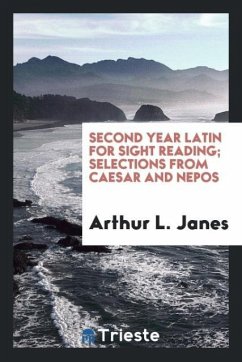 SECOND YEAR LATIN FOR SIGHT READING; SELECTIONS FROM CAESAR AND NEPOS

Arthur L. Janes

Trieste